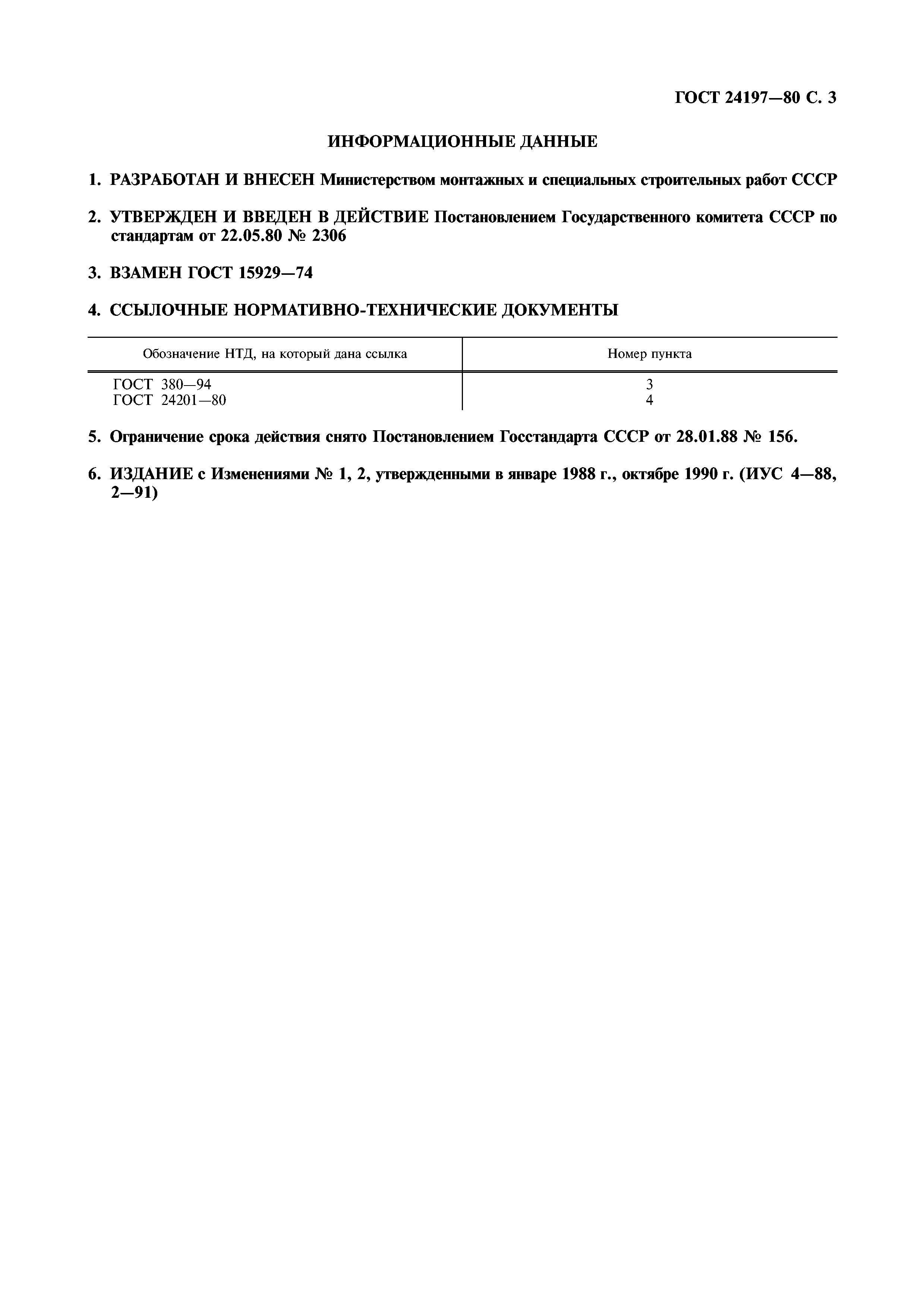 ГОСТ 24197—80 С. 3

ИНФОРМАЦИОННЫЕ ДАННЫЕ

1. РАЗРАБОТАН И ВНЕСЕН Министерством монтажных и специальных строительных работ СССР

2. УТВЕРЖДЕН И ВВЕДЕН В ДЕЙСТВИЕ Постановлением Государственного комитета СССР по стандартам от 22.05.80 № 2306

3. ВЗАМЕН ГОСТ 15929—74

4. ССЫЛОЧНЫЕ НОРМАТИВНО-ТЕХНИЧЕСКИЕ ДОКУМЕНТЫ

| Обозначение НТД, на который дана ссылка | Номер пункта |
|---|---|
| ГОСТ 380—94 | 3 |
| ГОСТ 24201—80 | 4 |

5. Ограничение срока действия снято Постановлением Госстандарта СССР от 28.01.88 № 156.

6. ИЗДАНИЕ с Изменениями № 1, 2, утвержденными в январе 1988 г., октябре 1990 г. (ИУС 4—88, 2—91)